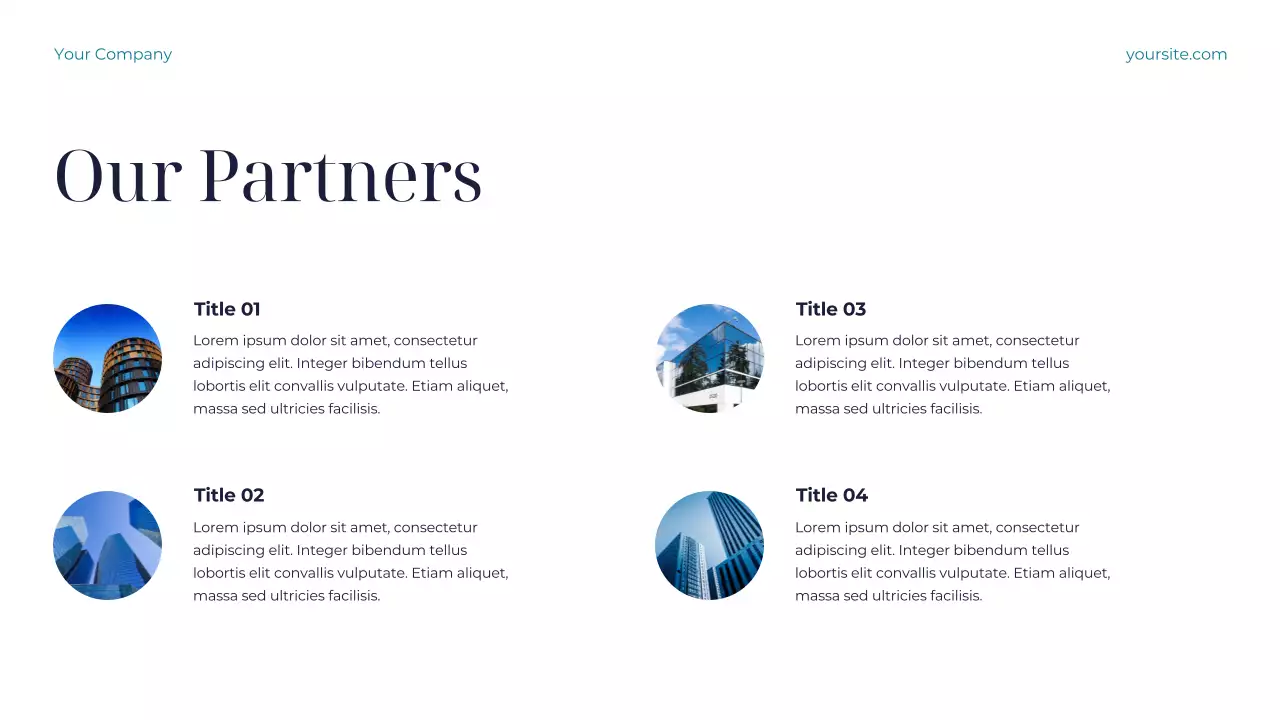 Your Company

yoursite.com

Our Partners

Title 01

Lorem ipsum dolor sit amet, consectetur adipiscing elit. Integer bibendum tellus lobortis elit convallis vulputate. Etiam aliquet, massa sed ultricies facilisis.

Title 02

Lorem ipsum dolor sit amet, consectetur adipiscing elit. Integer bibendum tellus lobortis elit convallis vulputate. Etiam aliquet, massa sed ultricies facilisis.

Title 03

Lorem ipsum dolor sit amet, consectetur adipiscing elit. Integer bibendum tellus lobortis elit convallis vulputate. Etiam aliquet, massa sed ultricies facilisis.

Title 04

Lorem ipsum dolor sit amet, consectetur adipiscing elit. Integer bibendum tellus lobortis elit convallis vulputate. Etiam aliquet, massa sed ultricies facilisis.